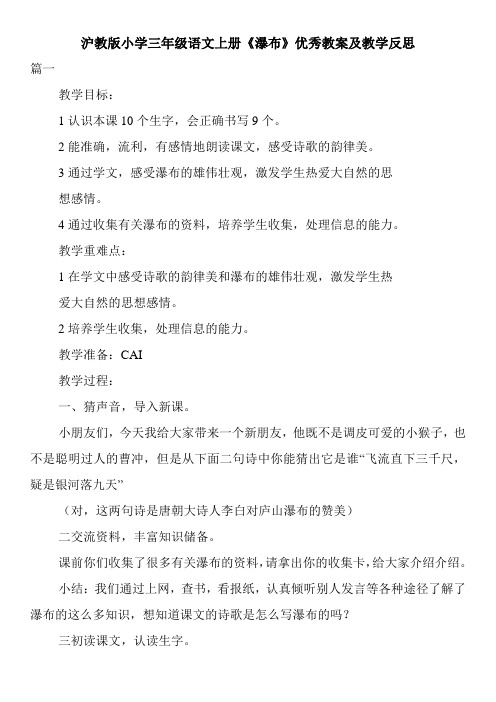 沪教版小学三年级语文上册《瀑布》优秀教案及教学反思

篇一

教学目标：

1 认识本课 10 个生字，会正确书写 9 个。

2 能准确，流利，有感情地朗读课文，感受诗歌的韵律美。

3 通过学文，感受瀑布的雄伟壮观，激发学生热爱大自然的思想感情。

4 通过收集有关瀑布的资料，培养学生收集，处理信息的能力。

教学重难点：

1 在学文中感受诗歌的韵律美和瀑布的雄伟壮观，激发学生热爱大自然的思想感情。

2 培养学生收集，处理信息的能力。

教学准备：CAI

教学过程：

一、猜声音，导入新课。

小朋友们，今天我给大家带来一个新朋友，他既不是调皮可爱的小猴子，也不是聪明过人的曹冲，但是从下面二句诗中你能猜出它是谁“飞流直下三千尺，疑是银河落九天”

（对，这两句诗是唐朝大诗人李白对庐山瀑布的赞美）

二交流资料，丰富知识储备。

课前你们收集了很多有关瀑布的资料，请拿出你的收集卡，给大家介绍介绍。

小结：我们通过上网，查书，看报纸，认真倾听别人发言等各种途径了解了瀑布的这么多知识，想知道课文的诗歌是怎么写瀑布的吗？

三初读课文，认读生字。